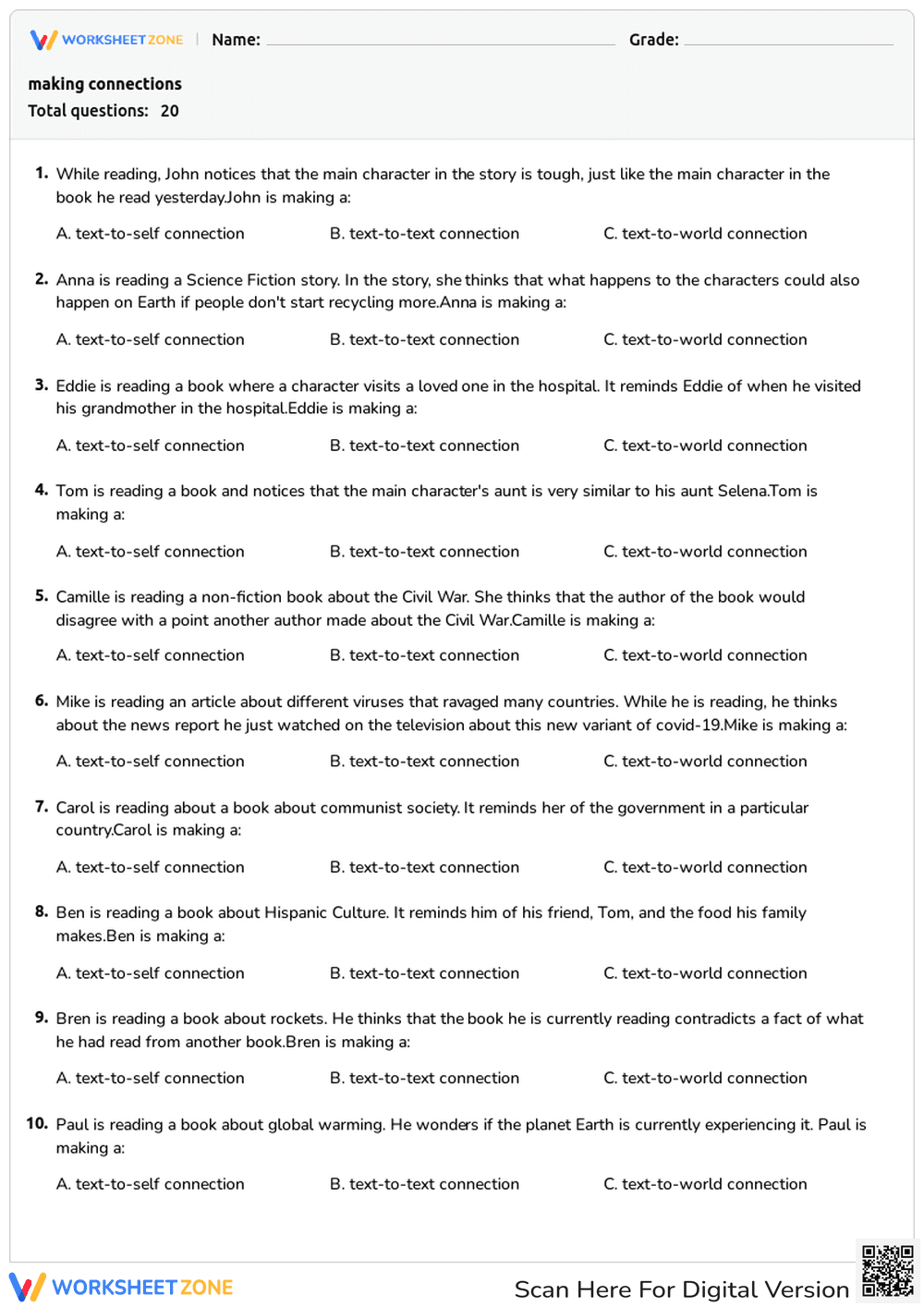 WORKSHEETZONE | Name: Grade:

making connections
Total questions: 20

1. While reading, John notices that the main character in the story is tough, just like the main character in the book he read yesterday.John is making a:

A. text-to-self connection B. text-to-text connection C. text-to-world connection

2. Anna is reading a Science Fiction story. In the story, she thinks that what happens to the characters could also happen on Earth if people don't start recycling more.Anna is making a:

A. text-to-self connection B. text-to-text connection C. text-to-world connection

3. Eddie is reading a book where a character visits a loved one in the hospital. It reminds Eddie of when he visited his grandmother in the hospital.Eddie is making a:

A. text-to-self connection B. text-to-text connection C. text-to-world connection

4. Tom is reading a book and notices that the main character's aunt is very similar to his aunt Selena.Tom is making a:

A. text-to-self connection B. text-to-text connection C. text-to-world connection

5. Camille is reading a non-fiction book about the Civil War. She thinks that the author of the book would disagree with a point another author made about the Civil War.Camille is making a:

A. text-to-self connection B. text-to-text connection C. text-to-world connection

6. Mike is reading an article about different viruses that ravaged many countries. While he is reading, he thinks about the news report he just watched on the television about this new variant of covid-19.Mike is making a:

A. text-to-self connection B. text-to-text connection C. text-to-world connection

7. Carol is reading about a book about communist society. It reminds her of the government in a particular country.Carol is making a:

A. text-to-self connection B. text-to-text connection C. text-to-world connection

8. Ben is reading a book about Hispanic Culture. It reminds him of his friend, Tom, and the food his family makes.Ben is making a:

A. text-to-self connection B. text-to-text connection C. text-to-world connection

9. Bren is reading a book about rockets. He thinks that the book he is currently reading contradicts a fact of what he had read from another book.Bren is making a:

A. text-to-self connection B. text-to-text connection C. text-to-world connection

10. Paul is reading a book about global warming. He wonders if the planet Earth is currently experiencing it. Paul is making a:

A. text-to-self connection B. text-to-text connection C. text-to-world connection

WORKSHEETZONE Scan Here For Digital Version